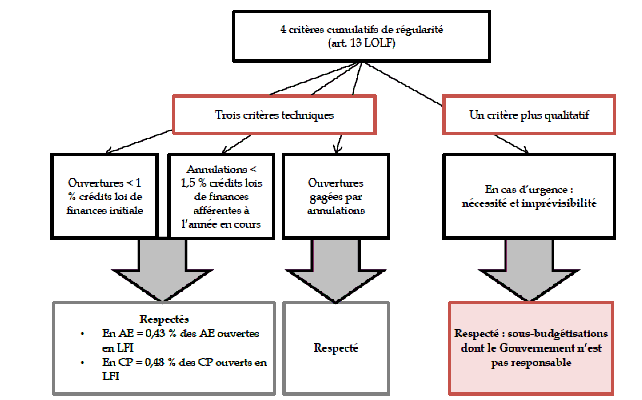 4 critères cumulatifs de régularité
(art. 13 LOLF)

Trois critères techniques

Un critère plus qualitatif

Ouvertures < 1 % crédits loi de finances initiale

Annulations < 1,5 % crédits lois de finances afférentes à l'année en cours

Ouvertures gagées par annulations

En cas d'urgence : nécessité et imprévisibilité

Respectés
• En AE = 0,43 % des AE ouvertes en LFI
• En CP = 0,48 % des CP ouverts en LFI

Respecté

Respecté : sous-budgétisations dont le Gouvernement n'est pas responsable